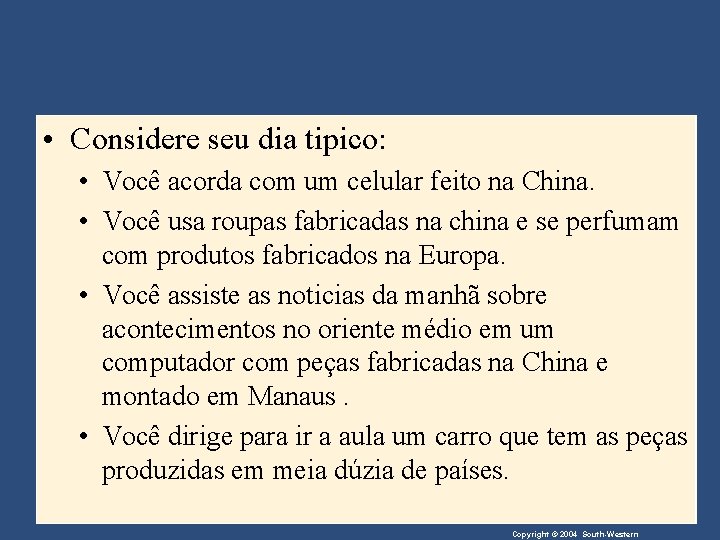 • Considere seu dia tipico:

• Você acorda com um celular feito na China.

• Você usa roupas fabricadas na china e se perfumam com produtos fabricados na Europa.

• Você assiste as noticias da manhã sobre acontecimentos no oriente médio em um computador com peças fabricadas na China e montado em Manaus .

• Você dirige para ir a aula um carro que tem as peças produzidas em meia dúzia de países.

Copyright © 2004 South-Western